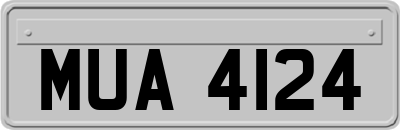 MUA 4124